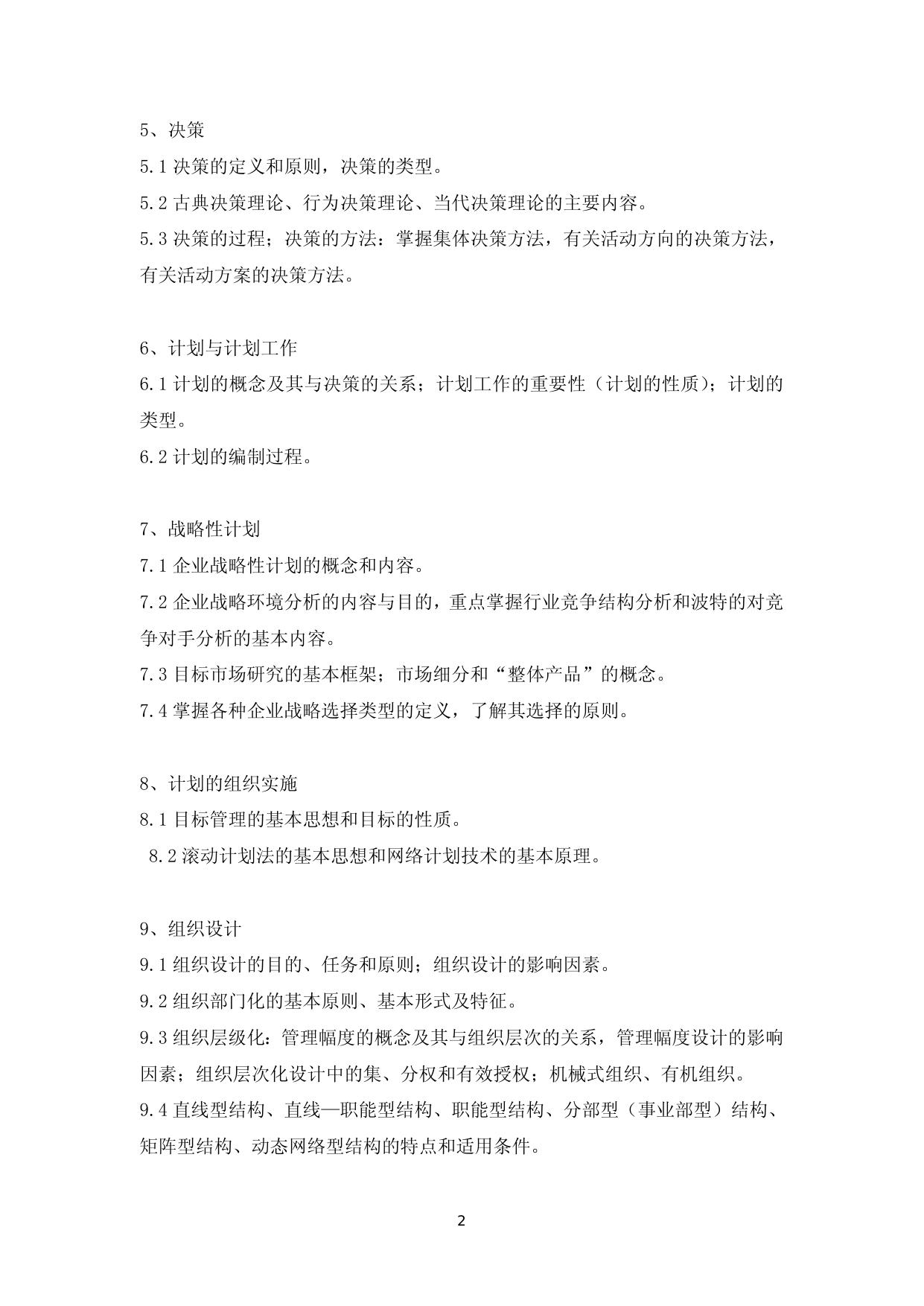 5、决策

5.1 决策的定义和原则，决策的类型。

5.2 古典决策理论、行为决策理论、当代决策理论的主要内容。

5.3 决策的过程；决策的方法：掌握集体决策方法，有关活动方向的决策方法，有关活动方案的决策方法。

6、计划与计划工作

6.1 计划的概念及其与决策的关系；计划工作的重要性（计划的性质）；计划的类型。

6.2 计划的编制过程。

7、战略性计划

7.1 企业战略性计划的概念和内容。

7.2 企业战略环境分析的内容与目的，重点掌握行业竞争结构分析和波特的对竞争对手分析的基本内容。

7.3 目标市场研究的基本框架；市场细分和“整体产品”的概念。

7.4 掌握各种企业战略选择类型的定义，了解其选择的原则。

8、计划的组织实施

8.1 目标管理的基本思想和目标的性质。

8.2 滚动计划法的基本思想和网络计划技术的基本原理。

9、组织设计

9.1 组织设计的目的、任务和原则；组织设计的影响因素。

9.2 组织部门化的基本原则、基本形式及特征。

9.3 组织层级化：管理幅度的概念及其与组织层次的关系，管理幅度设计的影响因素；组织层次化设计中的集、分权和有效授权；机械式组织、有机组织。

9.4 直线型结构、直线—职能型结构、职能型结构、分部型（事业部型）结构、矩阵型结构、动态网络型结构的特点和适用条件。

2